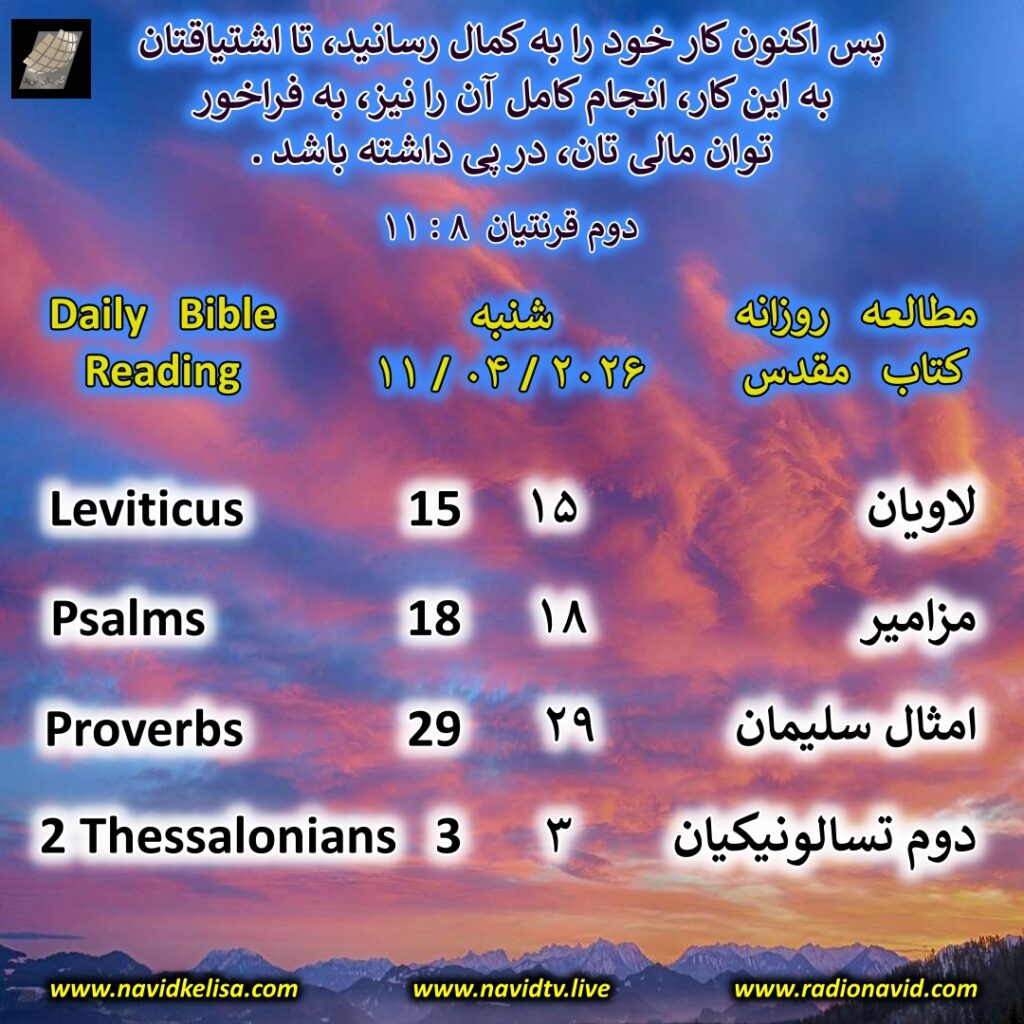 پس اکنون کار خود را به کمال رسانید، تا اشتیاقتان به این کار، انجام کامل آن را نیز، به فراخور توان مالی تان، در پی داشته باشد .

دوم قرنتیان ۸ : ۱۱

مطالعه روزانه
کتاب مقدس

شنبه
۲۰۲۶ / ۰۴ / ۱۱

Daily Bible
Reading

لاویان ۱۵ 15 Leviticus

مزامیر ۱۸ 18 Psalms

امثال سلیمان ۲۹ 29 Proverbs

دوم تسالونیکیان ۳ 3 2 Thessalonians

www.navidkelisa.com www.navidtv.live www.radionavid.com